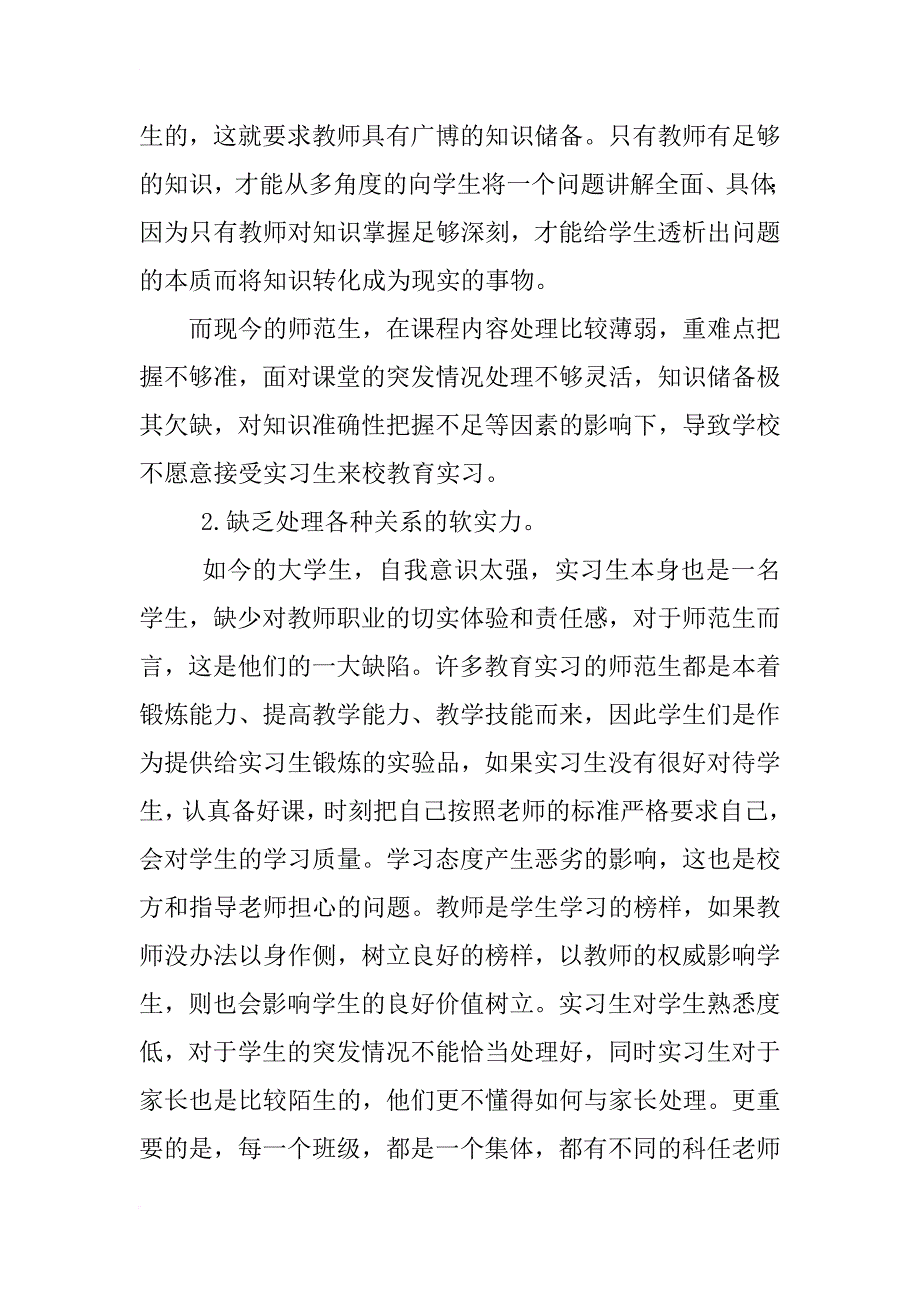 生的，这就要求教师具有广博的知识储备。只有教师有足够的知识，才能从多角度的向学生将一个问题讲解全面、具体；因为只有教师对知识掌握足够深刻，才能给学生透析出问题的本质而将知识转化成为现实的事物。

而现今的师范生，在课程内容处理比较薄弱，重难点把握不够准，面对课堂的突发情况处理不够灵活，知识储备极其欠缺，对知识准确性把握不足等因素的影响下，导致学校不愿意接受实习生来校教育实习。

2.缺乏处理各种关系的软实力。

如今的大学生，自我意识太强，实习生本身也是一名学生，缺少对教师职业的切实体验和责任感，对于师范生而言，这是他们的一大缺陷。许多教育实习的师范生都是本着锻炼能力、提高教学能力、教学技能而来，因此学生们是作为提供给实习生锻炼的实验品，如果实习生没有很好对待学生，认真备好课，时刻把自己按照老师的标准严格要求自己，会对学生的学习质量。学习态度产生恶劣的影响，这也是校方和指导老师担心的问题。教师是学生学习的榜样，如果教师没办法以身作侧，树立良好的榜样，以教师的权威影响学生，则也会影响学生的良好价值树立。实习生对学生熟悉度低，对于学生的突发情况不能恰当处理好，同时实习生对于家长也是比较陌生的，他们更不懂得如何与家长处理。更重要的是，每一个班级，都是一个集体，都有不同的科任老师